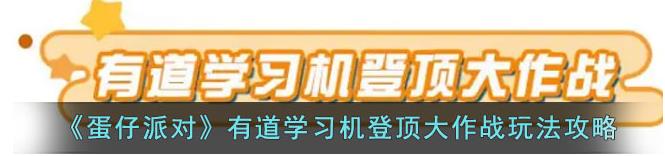 有道学习机登顶大作战

《蛋仔派对》有道学习机登顶大作战玩法攻略